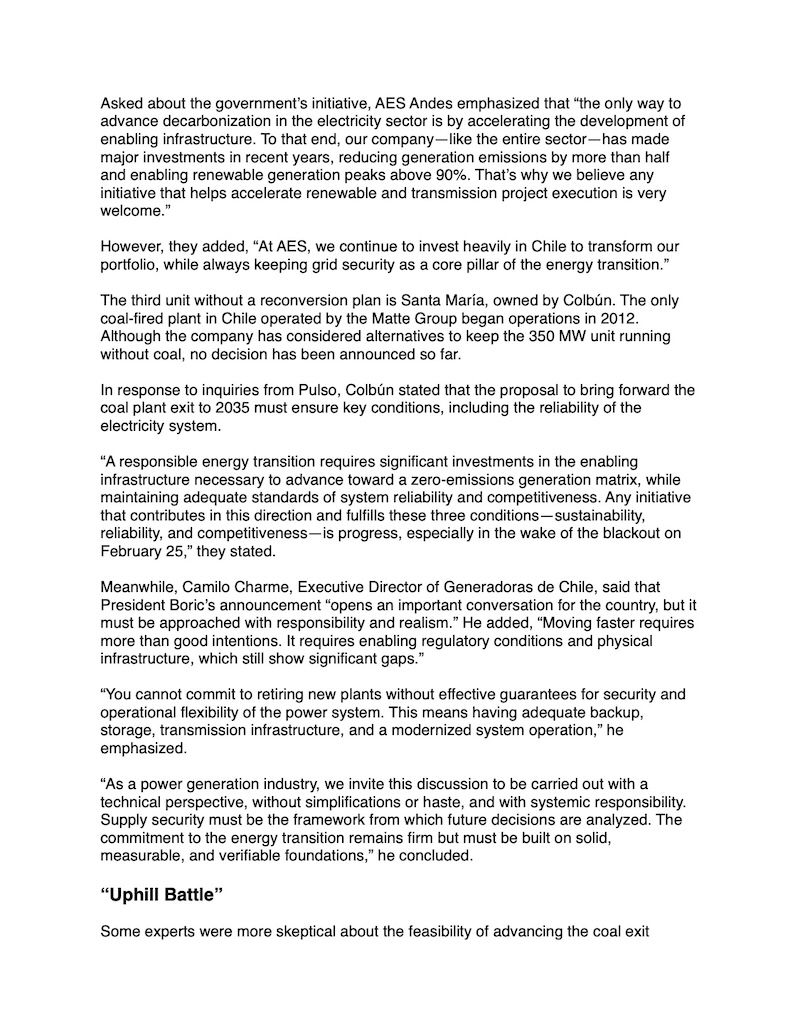 Asked about the government's initiative, AES Andes emphasized that "the only way to advance decarbonization in the electricity sector is by accelerating the development of enabling infrastructure. To that end, our company—like the entire sector—has made major investments in recent years, reducing generation emissions by more than half and enabling renewable generation peaks above 90%. That's why we believe any initiative that helps accelerate renewable and transmission project execution is very welcome."

However, they added, "At AES, we continue to invest heavily in Chile to transform our portfolio, while always keeping grid security as a core pillar of the energy transition."

The third unit without a reconversion plan is Santa María, owned by Colbún. The only coal-fired plant in Chile operated by the Matte Group began operations in 2012. Although the company has considered alternatives to keep the 350 MW unit running without coal, no decision has been announced so far.

In response to inquiries from Pulso, Colbún stated that the proposal to bring forward the coal plant exit to 2035 must ensure key conditions, including the reliability of the electricity system.

"A responsible energy transition requires significant investments in the enabling infrastructure necessary to advance toward a zero-emissions generation matrix, while maintaining adequate standards of system reliability and competitiveness. Any initiative that contributes in this direction and fulfills these three conditions—sustainability, reliability, and competitiveness—is progress, especially in the wake of the blackout on February 25," they stated.

Meanwhile, Camilo Charme, Executive Director of Generadoras de Chile, said that President Boric's announcement "opens an important conversation for the country, but it must be approached with responsibility and realism." He added, "Moving faster requires more than good intentions. It requires enabling regulatory conditions and physical infrastructure, which still show significant gaps."

"You cannot commit to retiring new plants without effective guarantees for security and operational flexibility of the power system. This means having adequate backup, storage, transmission infrastructure, and a modernized system operation," he emphasized.

"As a power generation industry, we invite this discussion to be carried out with a technical perspective, without simplifications or haste, and with systemic responsibility. Supply security must be the framework from which future decisions are analyzed. The commitment to the energy transition remains firm but must be built on solid, measurable, and verifiable foundations," he concluded.

"Uphill Battle"

Some experts were more skeptical about the feasibility of advancing the coal exit